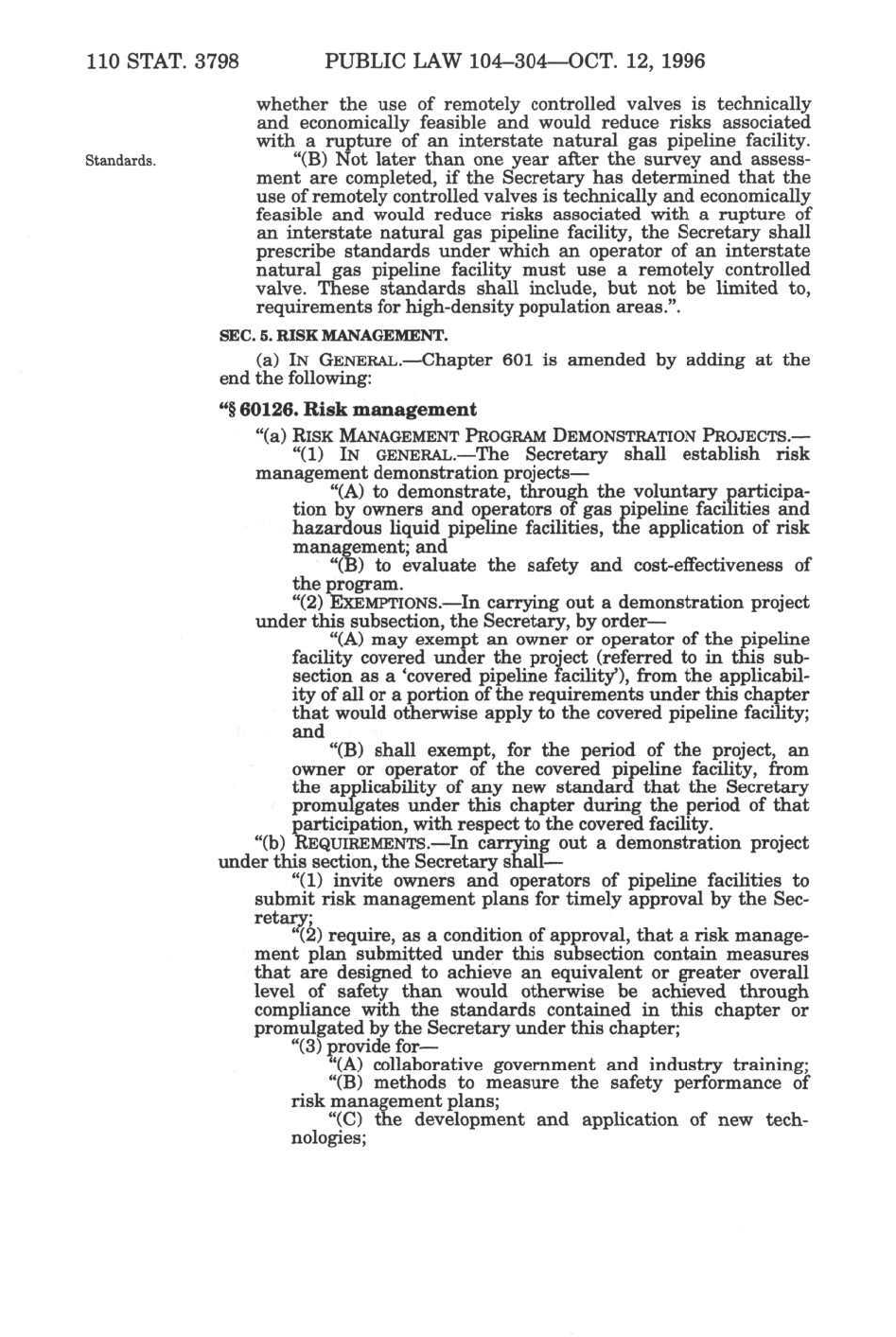 110 STAT. 3798 PUBLIC LAW 104–304—OCT. 12, 1996

whether the use of remotely controlled valves is technically and economically feasible and would reduce risks associated with a rupture of an interstate natural gas pipeline facility.

Standards.

"(B) Not later than one year after the survey and assessment are completed, if the Secretary has determined that the use of remotely controlled valves is technically and economically feasible and would reduce risks associated with a rupture of an interstate natural gas pipeline facility, the Secretary shall prescribe standards under which an operator of an interstate natural gas pipeline facility must use a remotely controlled valve. These standards shall include, but not be limited to, requirements for high-density population areas.".

SEC. 5. RISK MANAGEMENT.

(a) IN GENERAL.—Chapter 601 is amended by adding at the end the following:

"§ 60126. Risk management

"(a) RISK MANAGEMENT PROGRAM DEMONSTRATION PROJECTS.—

"(1) IN GENERAL.—The Secretary shall establish risk management demonstration projects—

"(A) to demonstrate, through the voluntary participation by owners and operators of gas pipeline facilities and hazardous liquid pipeline facilities, the application of risk management; and

"(B) to evaluate the safety and cost-effectiveness of the program.

"(2) EXEMPTIONS.—In carrying out a demonstration project under this subsection, the Secretary, by order—

"(A) may exempt an owner or operator of the pipeline facility covered under the project (referred to in this subsection as a 'covered pipeline facility'), from the applicability of all or a portion of the requirements under this chapter that would otherwise apply to the covered pipeline facility; and

"(B) shall exempt, for the period of the project, an owner or operator of the covered pipeline facility, from the applicability of any new standard that the Secretary promulgates under this chapter during the period of that participation, with respect to the covered facility.

"(b) REQUIREMENTS.—In carrying out a demonstration project under this section, the Secretary shall—

"(1) invite owners and operators of pipeline facilities to submit risk management plans for timely approval by the Secretary;

"(2) require, as a condition of approval, that a risk management plan submitted under this subsection contain measures that are designed to achieve an equivalent or greater overall level of safety than would otherwise be achieved through compliance with the standards contained in this chapter or promulgated by the Secretary under this chapter;

"(3) provide for—

"(A) collaborative government and industry training;

"(B) methods to measure the safety performance of risk management plans;

"(C) the development and application of new technologies;